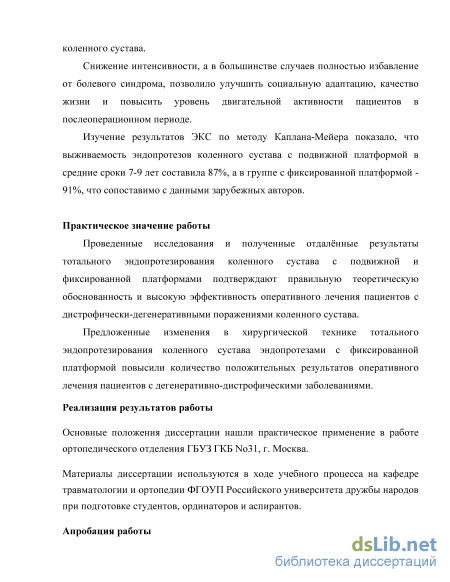 коленного сустава.

Снижение интенсивности, а в большинстве случаев полностью избавление от болевого синдрома, позволило улучшить социальную адаптацию, качество жизни и повысить уровень двигательной активности пациентов в послеоперационном периоде.

Изучение результатов ЭКС по методу Каплана-Мейера показало, что выживаемость эндопротезов коленного сустава с подвижной платформой в средние сроки 7-9 лет составила 87%, а в группе с фиксированной платформой - 91%, что сопоставимо с данными зарубежных авторов.

Практическое значение работы

Проведенные исследования и полученные отдалённые результаты тотального эндопротезирования коленного сустава с подвижной и фиксированной платформами подтверждают правильную теоретическую обоснованность и высокую эффективность оперативного лечения пациентов с дистрофически-дегенеративными поражениями коленного сустава.

Предложенные изменения в хирургической технике тотального эндопротезирования коленного сустава эндопротезами с фиксированной платформой повысили количество положительных результатов оперативного лечения пациентов с дегенеративно-дистрофическими заболеваниями.

Реализация результатов работы

Основные положения диссертации нашли практическое применение в работе ортопедического отделения ГБУЗ ГКБ No31, г. Москва.

Материалы диссертации используются в ходе учебного процесса на кафедре травматологии и ортопедии ФГОУП Российского университета дружбы народов при подготовке студентов, ординаторов и аспирантов.

Апробация работы

dsLib.net
библиотека диссертаций